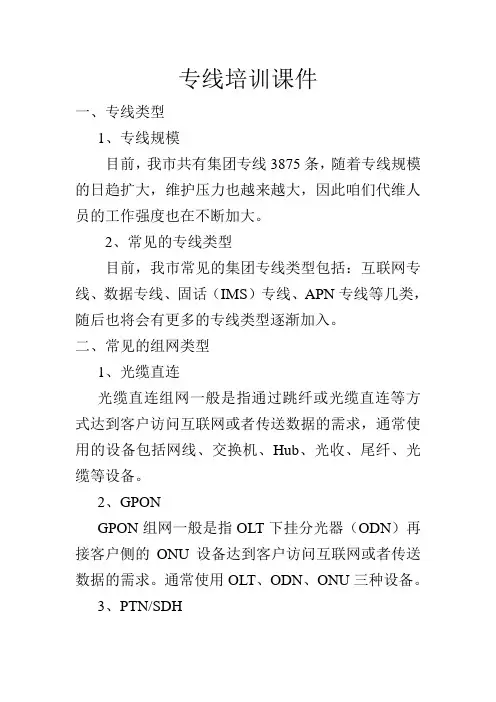 专线培训课件

一、专线类型

1、专线规模

目前，我市共有集团专线 3875 条，随着专线规模的日趋扩大，维护压力也越来越大，因此咱们代维人员的工作强度也在不断加大。

2、常见的专线类型

目前，我市常见的集团专线类型包括：互联网专线、数据专线、固话（IMS）专线、APN 专线等几类，随后也将会有更多的专线类型逐渐加入。

二、常见的组网类型

1、光缆直连

光缆直连组网一般是指通过跳纤或光缆直连等方式达到客户访问互联网或者传送数据的需求，通常使用的设备包括网线、交换机、Hub、光收、尾纤、光缆等设备。

2、GPON

GPON 组网一般是指 OLT 下挂分光器（ODN）再接客户侧的 ONU 设备达到客户访问互联网或者传送数据的需求。通常使用 OLT、ODN、ONU 三种设备。

3、PTN/SDH